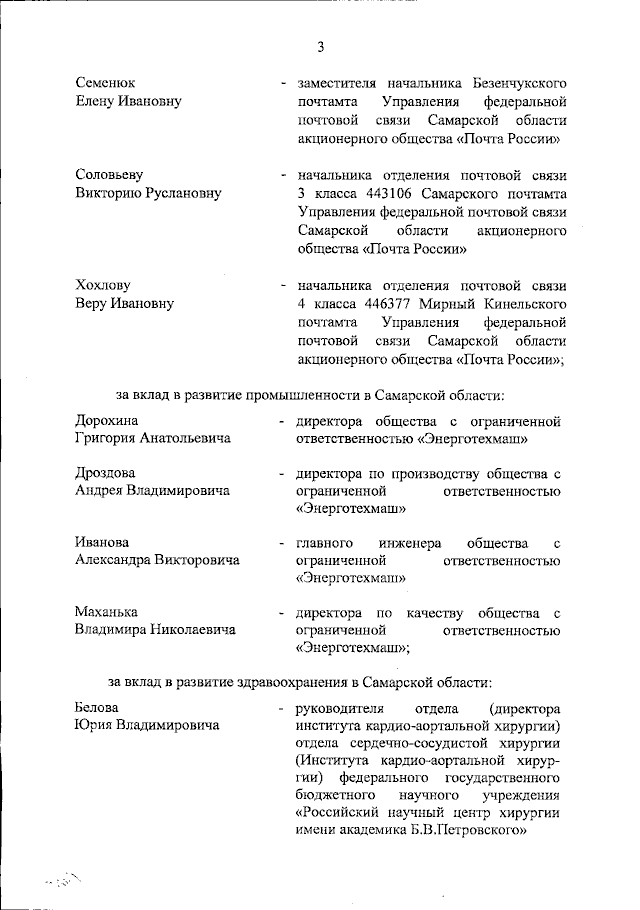 3

Семенюк
Елену Ивановну

- заместителя начальника Безенчукского почтамта Управления федеральной почтовой связи Самарской области акционерного общества «Почта России»

Соловьеву
Викторию Руслановну

- начальника отделения почтовой связи 3 класса 443106 Самарского почтамта Управления федеральной почтовой связи Самарской области акционерного общества «Почта России»

Хохлову
Веру Ивановну

- начальника отделения почтовой связи 4 класса 446377 Мирный Кинельского почтамта Управления федеральной почтовой связи Самарской области акционерного общества «Почта России»;

за вклад в развитие промышленности в Самарской области:

Дорохина
Григория Анатольевича

- директора общества с ограниченной ответственностью «Энерготехмаш»

Дроздова
Андрея Владимировича

- директора по производству общества с ограниченной ответственностью «Энерготехмаш»

Иванова
Александра Викторовича

- главного инженера общества с ограниченной ответственностью «Энерготехмаш»

Маханька
Владимира Николаевича

- директора по качеству общества с ограниченной ответственностью «Энерготехмаш»;

за вклад в развитие здравоохранения в Самарской области:

Белова
Юрия Владимировича

- руководителя отдела (директора института кардио-аортальной хирургии) отдела сердечно-сосудистой хирургии (Института кардио-аортальной хирургии) федерального государственного бюджетного научного учреждения «Российский научный центр хирургии имени академика Б.В.Петровского»